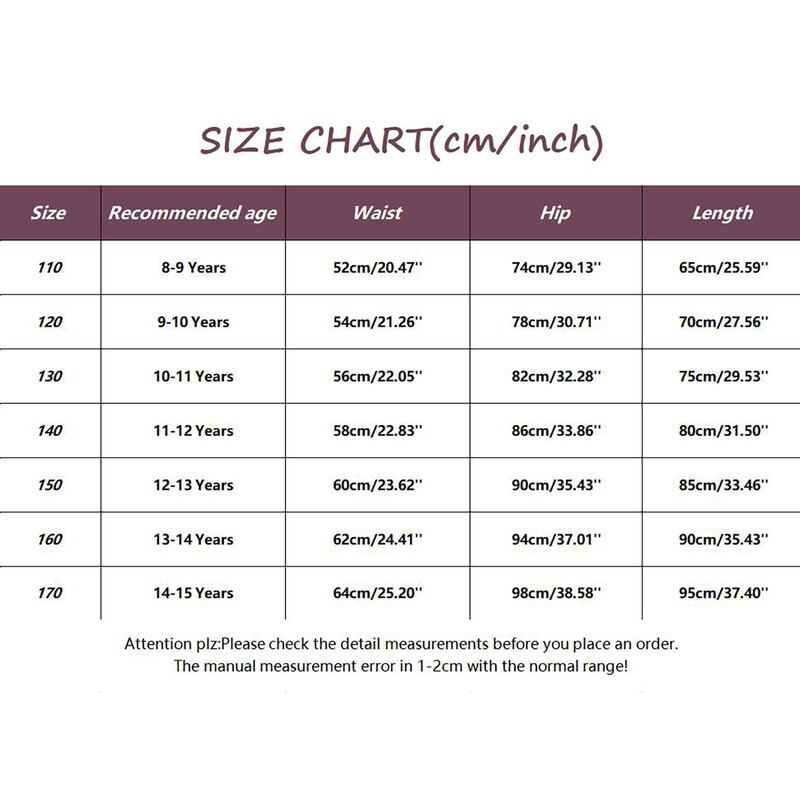 SIZE CHART(cm/inch)

| Size | Recommended age | Waist | Hip | Length |
|---|---|---|---|---|
| 110 | 8-9 Years | 52cm/20.47'' | 74cm/29.13'' | 65cm/25.59'' |
| 120 | 9-10 Years | 54cm/21.26'' | 78cm/30.71'' | 70cm/27.56'' |
| 130 | 10-11 Years | 56cm/22.05'' | 82cm/32.28'' | 75cm/29.53'' |
| 140 | 11-12 Years | 58cm/22.83'' | 86cm/33.86'' | 80cm/31.50'' |
| 150 | 12-13 Years | 60cm/23.62'' | 90cm/35.43'' | 85cm/33.46'' |
| 160 | 13-14 Years | 62cm/24.41'' | 94cm/37.01'' | 90cm/35.43'' |
| 170 | 14-15 Years | 64cm/25.20'' | 98cm/38.58'' | 95cm/37.40'' |

Attention plz:Please check the detail measurements before you place an order.
The manual measurement error in 1-2cm with the normal range!